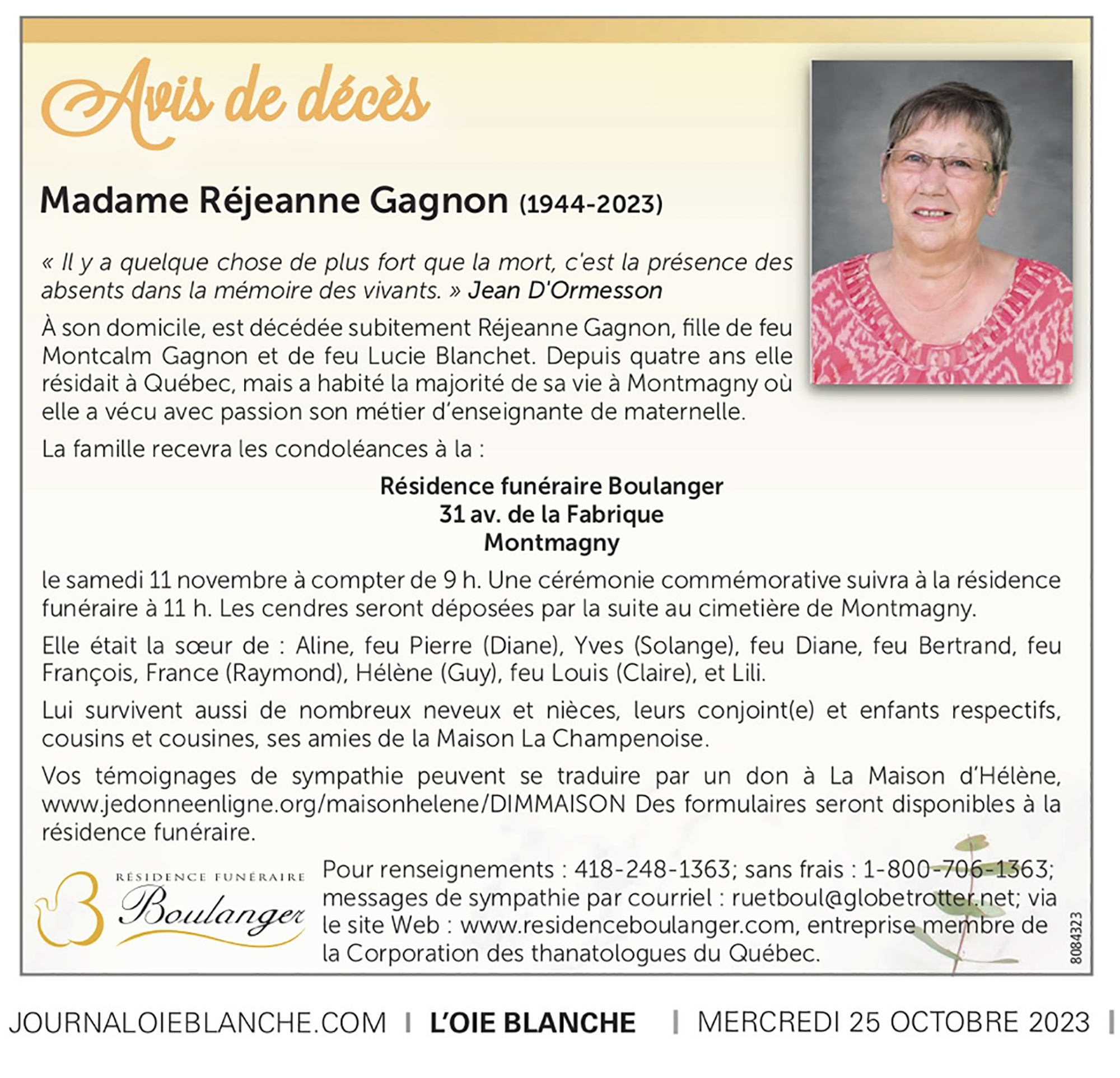 Avis de décès

Madame Réjeanne Gagnon (1944-2023)

« Il y a quelque chose de plus fort que la mort, c'est la présence des absents dans la mémoire des vivants. » Jean D'Ormesson

À son domicile, est décédée subitement Réjeanne Gagnon, fille de feu Montcalm Gagnon et de feu Lucie Blanchet. Depuis quatre ans elle résidait à Québec, mais a habité la majorité de sa vie à Montmagny où elle a vécu avec passion son métier d'enseignante de maternelle.

La famille recevra les condoléances à la :

Résidence funéraire Boulanger
31 av. de la Fabrique
Montmagny

le samedi 11 novembre à compter de 9 h. Une cérémonie commémorative suivra à la résidence funéraire à 11 h. Les cendres seront déposées par la suite au cimetière de Montmagny.

Elle était la sœur de : Aline, feu Pierre (Diane), Yves (Solange), feu Diane, feu Bertrand, feu François, France (Raymond), Hélène (Guy), feu Louis (Claire), et Lili.

Lui survivent aussi de nombreux neveux et nièces, leurs conjoint(e) et enfants respectifs, cousins et cousines, ses amies de la Maison La Champenoise.

Vos témoignages de sympathie peuvent se traduire par un don à La Maison d'Hélène, www.jedonneenligne.org/maisonhelene/DIMMAISON Des formulaires seront disponibles à la résidence funéraire.

RÉSIDENCE FUNÉRAIRE
Boulanger

Pour renseignements : 418-248-1363; sans frais : 1-800-706-1363; messages de sympathie par courriel : ruetboul@globetrotter.net; via le site Web : www.residenceboulanger.com, entreprise membre de la Corporation des thanatologues du Québec.

8084323

JOURNALOIEBLANCHE.COM | L'OIE BLANCHE | MERCREDI 25 OCTOBRE 2023 |